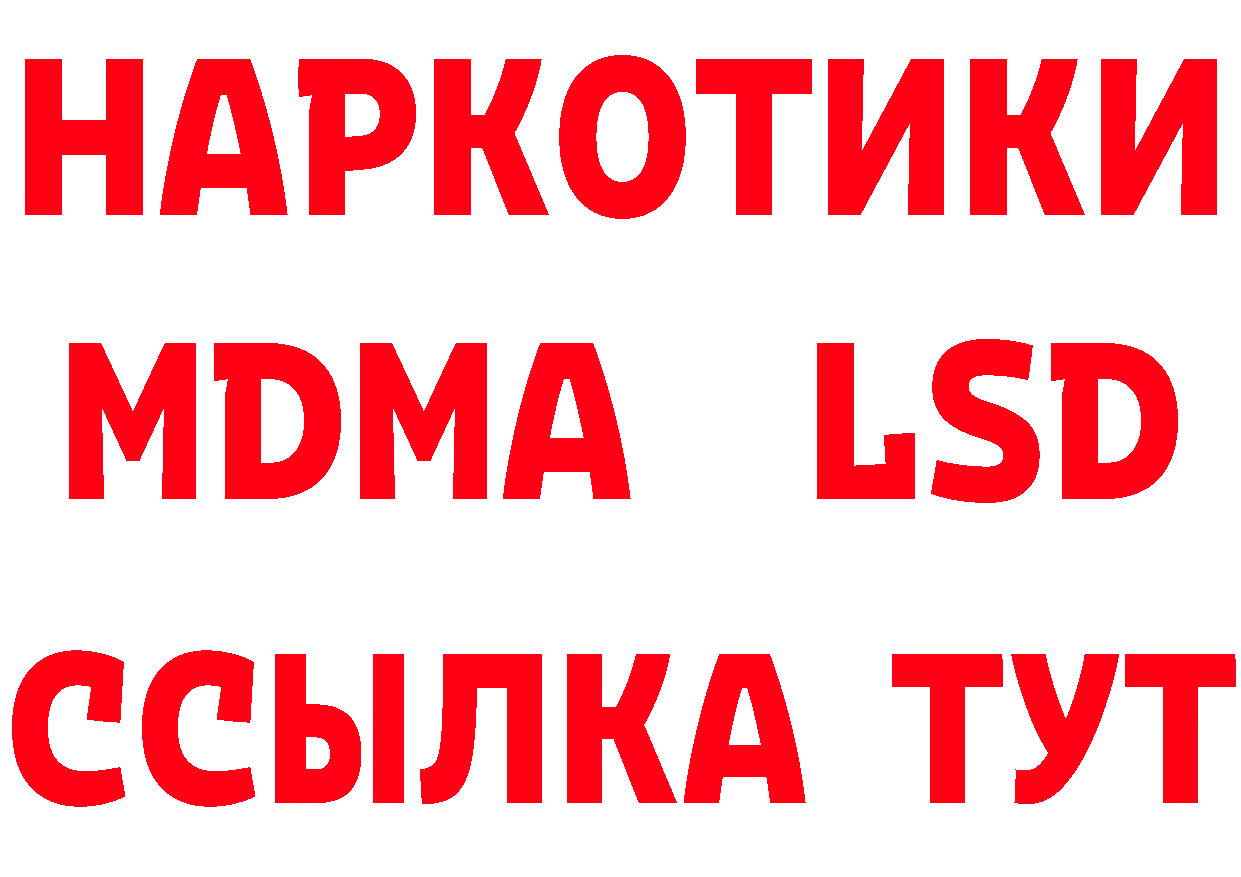 НАРКОТИКИ
MDMA LSD
ССЫЛКА ТУТ